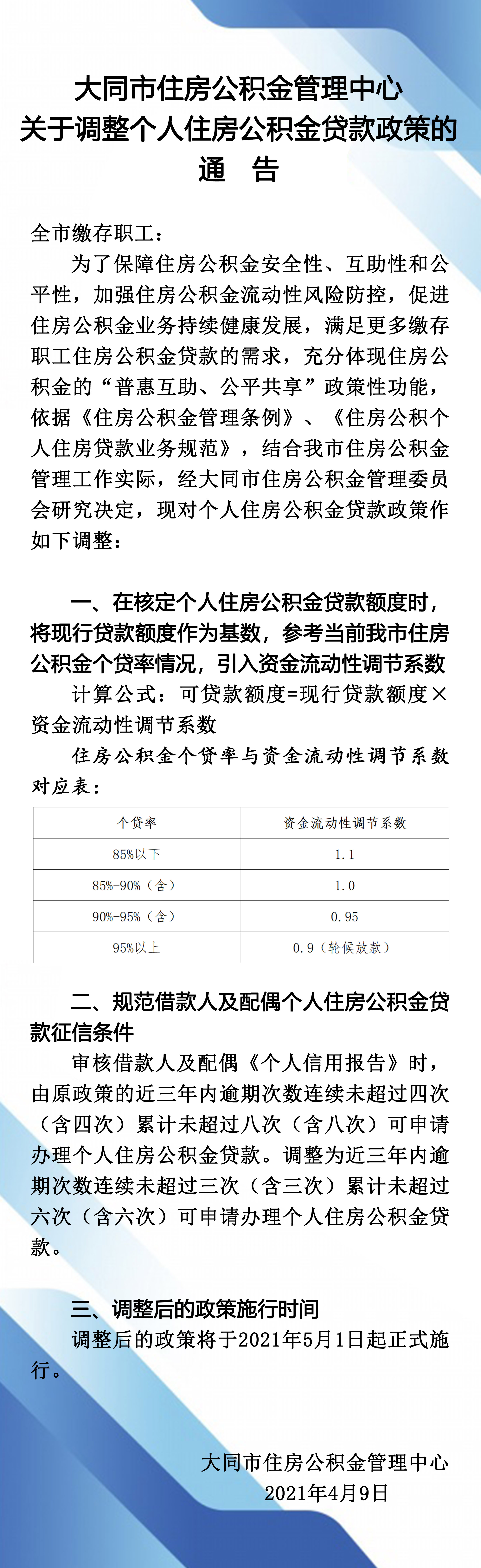 大同市住房公积金管理中心
关于调整个人住房公积金贷款政策的
通　告

全市缴存职工：

为了保障住房公积金安全性、互助性和公平性，加强住房公积金流动性风险防控，促进住房公积金业务持续健康发展，满足更多缴存职工住房公积金贷款的需求，充分体现住房公积金的“普惠互助、公平共享”政策性功能，依据《住房公积金管理条例》、《住房公积个人住房贷款业务规范》，结合我市住房公积金管理工作实际，经大同市住房公积金管理委员会研究决定，现对个人住房公积金贷款政策作如下调整：

一、在核定个人住房公积金贷款额度时，将现行贷款额度作为基数，参考当前我市住房公积金个贷率情况，引入资金流动性调节系数

计算公式：可贷款额度=现行贷款额度×资金流动性调节系数

住房公积金个贷率与资金流动性调节系数对应表：

| 个贷率 | 资金流动性调节系数 |
|---|---|
| 85%以下 | 1.1 |
| 85%-90%（含） | 1.0 |
| 90%-95%（含） | 0.95 |
| 95%以上 | 0.9（轮候放款） |

二、规范借款人及配偶个人住房公积金贷款征信条件

审核借款人及配偶《个人信用报告》时，由原政策的近三年内逾期次数连续未超过四次（含四次）累计未超过八次（含八次）可申请办理个人住房公积金贷款。调整为近三年内逾期次数连续未超过三次（含三次）累计未超过六次（含六次）可申请办理个人住房公积金贷款。

三、调整后的政策施行时间

调整后的政策将于2021年5月1日起正式施行。

大同市住房公积金管理中心
2021年4月9日